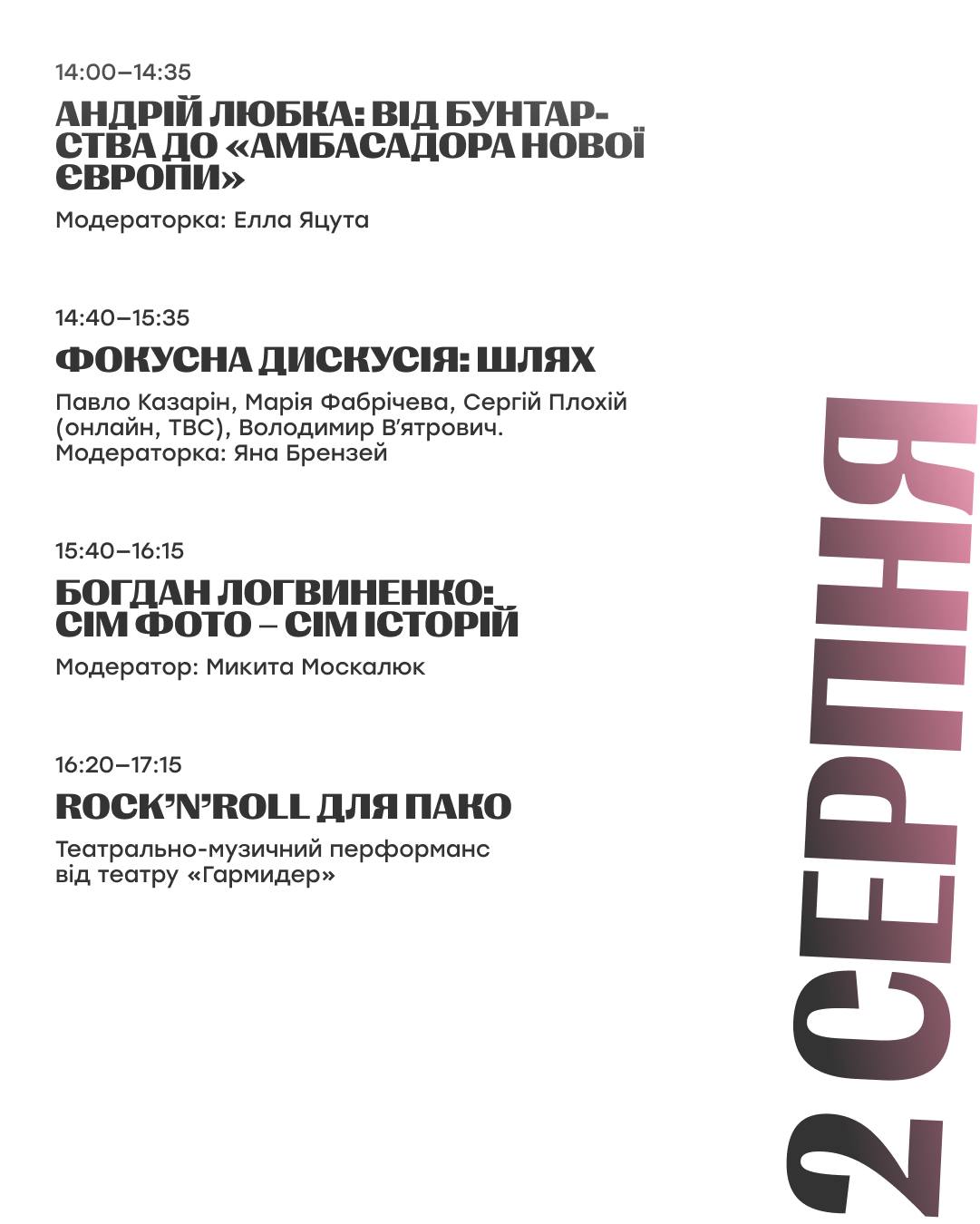 14:00–14:35

АНДРІЙ ЛЮБКА: ВІД БУНТАРСТВА ДО «АМБАСАДОРА НОВОЇ ЄВРОПИ»

Модераторка: Елла Яцута

14:40–15:35

ФОКУСНА ДИСКУСІЯ: ШЛЯХ

Павло Казарін, Марія Фабрічева, Сергій Плохій (онлайн, ТВС), Володимир В'ятрович. Модераторка: Яна Брензей

15:40–16:15

БОГДАН ЛОГВИНЕНКО: СІМ ФОТО – СІМ ІСТОРІЙ

Модератор: Микита Москалюк

16:20–17:15

ROCK'N'ROLL ДЛЯ ПАКО

Театрально-музичний перформанс від театру «Гармидер»

2 СЕРПНЯ